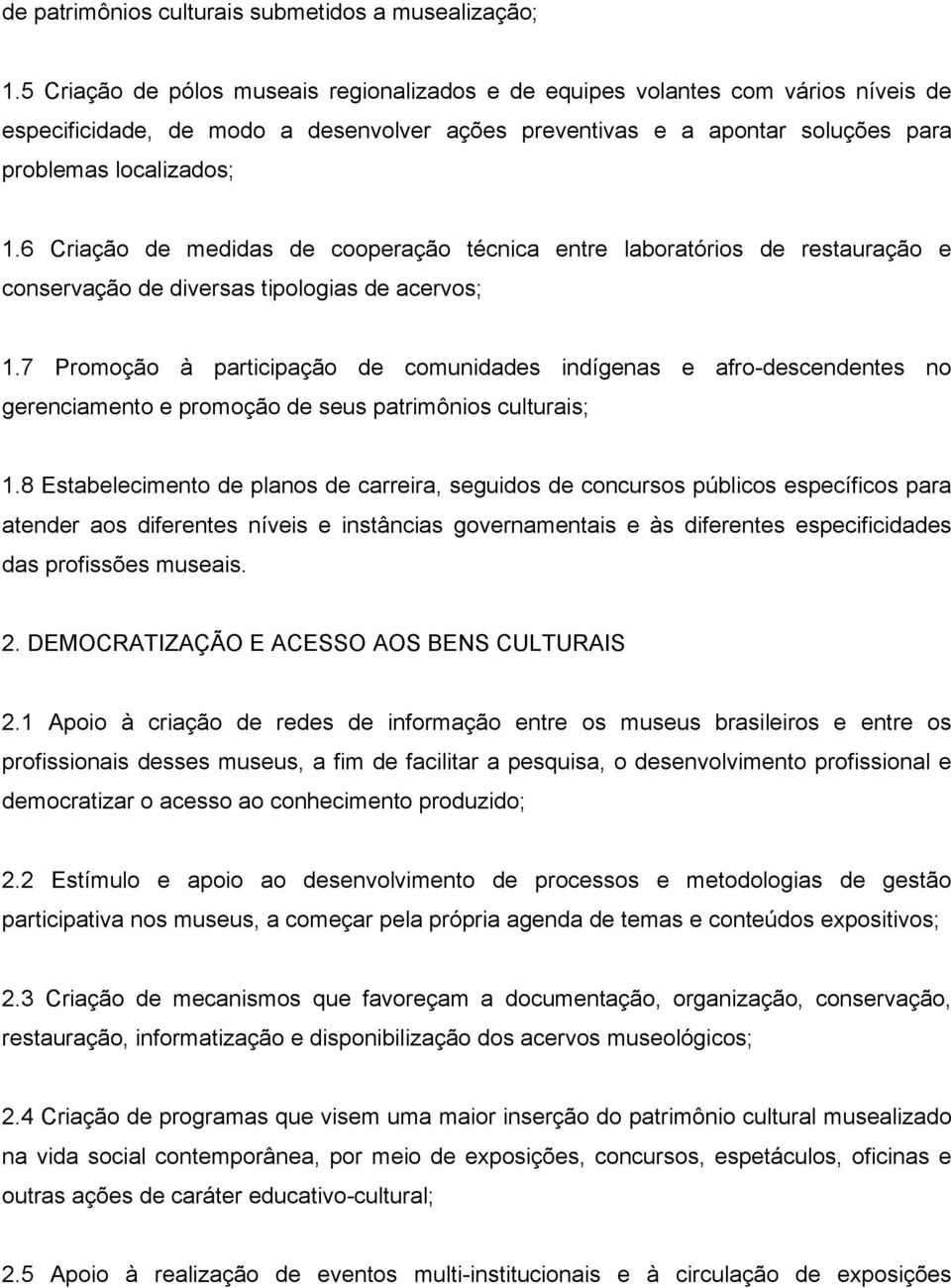 de patrimônios culturais submetidos a musealização;

1.5 Criação de pólos museais regionalizados e de equipes volantes com vários níveis de especificidade, de modo a desenvolver ações preventivas e a apontar soluções para problemas localizados;

1.6 Criação de medidas de cooperação técnica entre laboratórios de restauração e conservação de diversas tipologias de acervos;

1.7 Promoção à participação de comunidades indígenas e afro-descendentes no gerenciamento e promoção de seus patrimônios culturais;

1.8 Estabelecimento de planos de carreira, seguidos de concursos públicos específicos para atender aos diferentes níveis e instâncias governamentais e às diferentes especificidades das profissões museais.

2. DEMOCRATIZAÇÃO E ACESSO AOS BENS CULTURAIS

2.1 Apoio à criação de redes de informação entre os museus brasileiros e entre os profissionais desses museus, a fim de facilitar a pesquisa, o desenvolvimento profissional e democratizar o acesso ao conhecimento produzido;

2.2 Estímulo e apoio ao desenvolvimento de processos e metodologias de gestão participativa nos museus, a começar pela própria agenda de temas e conteúdos expositivos;

2.3 Criação de mecanismos que favoreçam a documentação, organização, conservação, restauração, informatização e disponibilização dos acervos museológicos;

2.4 Criação de programas que visem uma maior inserção do patrimônio cultural musealizado na vida social contemporânea, por meio de exposições, concursos, espetáculos, oficinas e outras ações de caráter educativo-cultural;

2.5 Apoio à realização de eventos multi-institucionais e à circulação de exposições